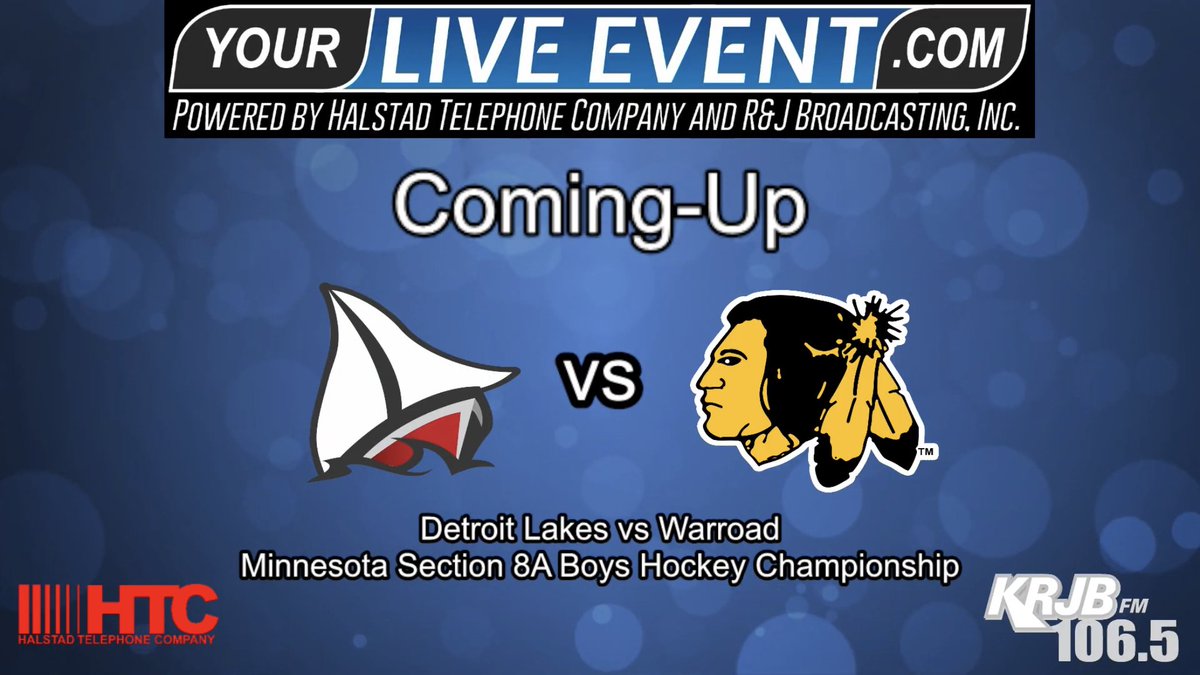 YOUR LIVE EVENT .COM
POWERED BY HALSTAD TELEPHONE COMPANY AND R&J BROADCASTING, INC.

Coming-Up

VS

™

Detroit Lakes vs Warroad
Minnesota Section 8A Boys Hockey Championship

HTC
HALSTAD TELEPHONE COMPANY

KRJB FM 106.5